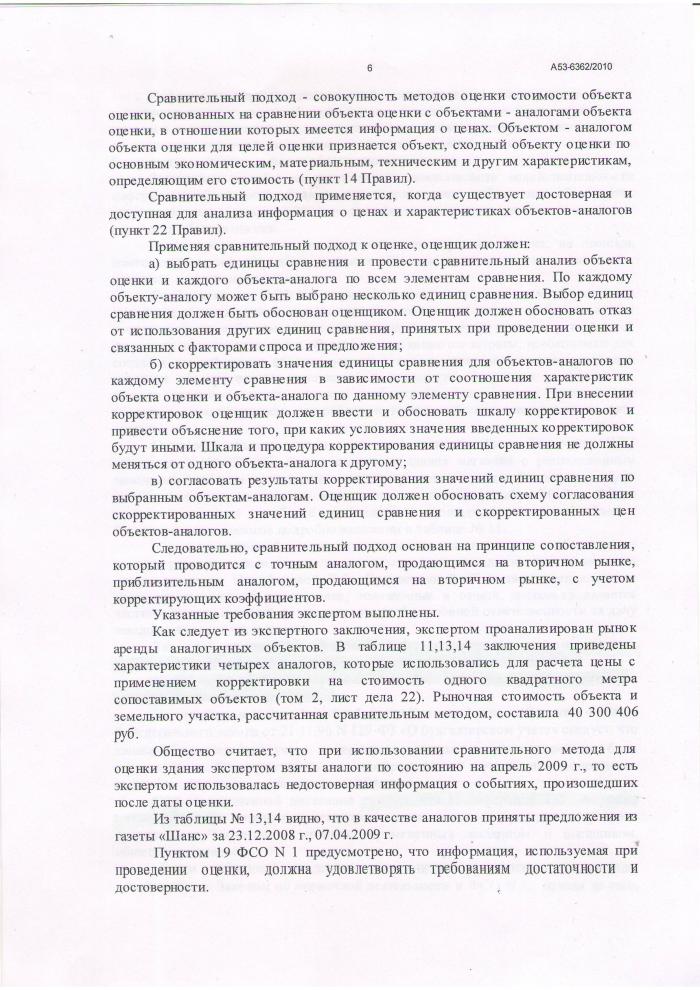 6

А53-6362/2010

Сравнительный подход - совокупность методов оценки стоимости объекта оценки, основанных на сравнении объекта оценки с объектами - аналогами объекта оценки, в отношении которых имеется информация о ценах. Объектом - аналогом объекта оценки для целей оценки признается объект, сходный объекту оценки по основным экономическим, материальным, техническим и другим характеристикам, определяющим его стоимость (пункт 14 Правил).

Сравнительный подход применяется, когда существует достоверная и доступная для анализа информация о ценах и характеристиках объектов-аналогов (пункт 22 Правил).

Применяя сравнительный подход к оценке, оценщик должен:

а) выбрать единицы сравнения и провести сравнительный анализ объекта оценки и каждого объекта-аналога по всем элементам сравнения. По каждому объекту-аналогу может быть выбрано несколько единиц сравнения. Выбор единиц сравнения должен быть обоснован оценщиком. Оценщик должен обосновать отказ от использования других единиц сравнения, принятых при проведении оценки и связанных с факторами спроса и предложения;

б) скорректировать значения единицы сравнения для объектов-аналогов по каждому элементу сравнения в зависимости от соотношения характеристик объекта оценки и объекта-аналога по данному элементу сравнения. При внесении корректировок оценщик должен ввести и обосновать шкалу корректировок и привести объяснение того, при каких условиях значения введенных корректировок будут иными. Шкала и процедура корректирования единицы сравнения не должны меняться от одного объекта-аналога к другому;

в) согласовать результаты корректирования значений единиц сравнения по выбранным объектам-аналогам. Оценщик должен обосновать схему согласования скорректированных значений единиц сравнения и скорректированных цен объектов-аналогов.

Следовательно, сравнительный подход основан на принципе сопоставления, который проводится с точным аналогом, продающимся на вторичном рынке, приблизительным аналогом, продающимся на вторичном рынке, с учетом корректирующих коэффициентов.

Указанные требования экспертом выполнены.

Как следует из экспертного заключения, экспертом проанализирован рынок аренды аналогичных объектов. В таблице 11,13,14 заключения приведены характеристики четырех аналогов, которые использовались для расчета цены с применением корректировки на стоимость одного квадратного метра сопоставимых объектов (том 2, лист дела 22). Рыночная стоимость объекта и земельного участка, рассчитанная сравнительным методом, составила 40 300 406 руб.

Общество считает, что при использовании сравнительного метода для оценки здания экспертом взяты аналоги по состоянию на апрель 2009 г., то есть экспертом использовалась недостоверная информация о событиях, произошедших после даты оценки.

Из таблицы № 13,14 видно, что в качестве аналогов приняты предложения из газеты «Шанс» за 23.12.2008 г., 07.04.2009 г.

Пунктом 19 ФСО N 1 предусмотрено, что информация, используемая при проведении оценки, должна удовлетворять требованиям достаточности и достоверности.